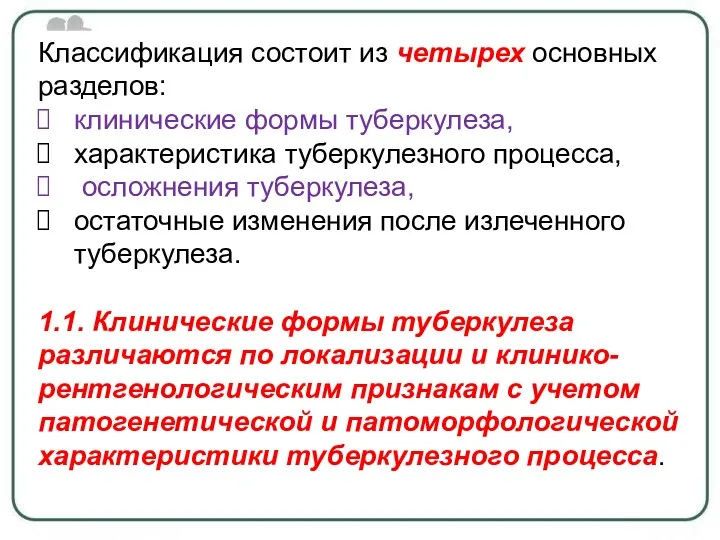 Классификация состоит из четырех основных разделов:
 клинические формы туберкулеза,
 характеристика туберкулезного процесса,
 осложнения туберкулеза,
 остаточные изменения после излеченного туберкулеза.

1.1. Клинические формы туберкулеза различаются по локализации и клинико-рентгенологическим признакам с учетом патогенетической и патоморфологической характеристики туберкулезного процесса.